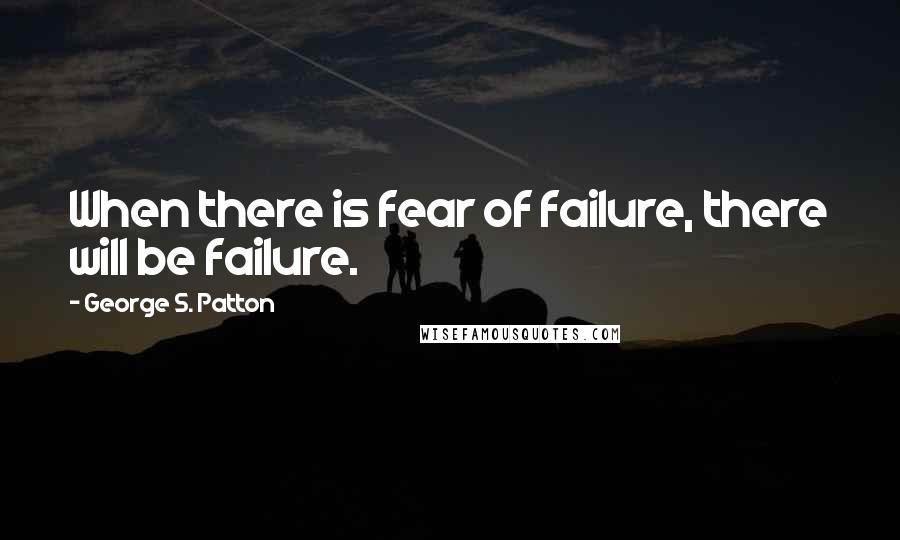 When there is fear of failure, there will be failure.

- George S. Patton

WISEFAMOUSQUOTES.COM